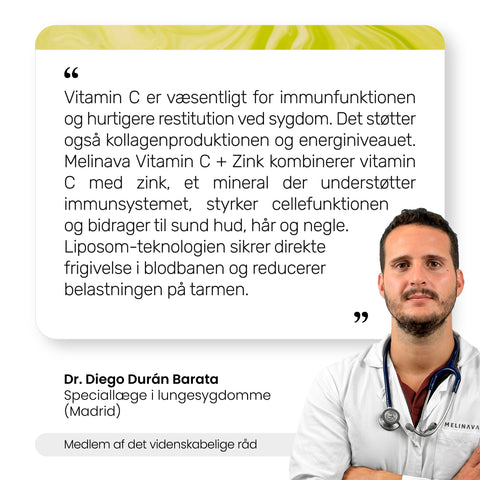 "

Vitamin C er væsentligt for immunfunktionen og hurtigere restitution ved sygdom. Det støtter også kollagenproduktionen og energiniveauet. Melinava Vitamin C + Zink kombinerer vitamin C med zink, et mineral der understøtter immunsystemet, styrker cellefunktionen og bidrager til sund hud, hår og negle. Liposom-teknologien sikrer direkte frigivelse i blodbanen og reducerer belastningen på tarmen.

"

Dr. Diego Durán Barata
Speciallæge i lungesygdomme
(Madrid)

Medlem af det videnskabelige råd

MELINAVA